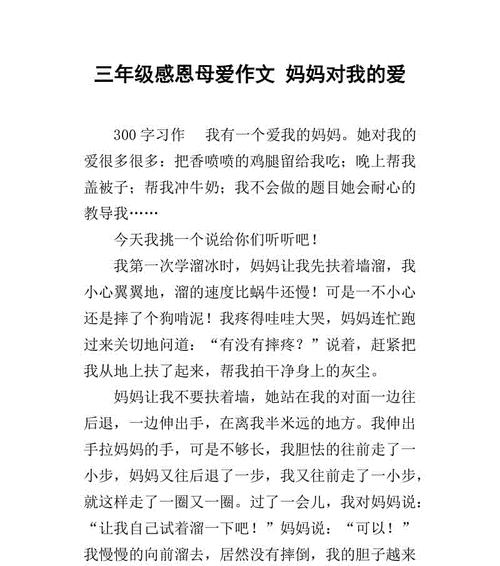 三年级感恩母爱作文 妈妈对我的爱

300 字习作　我有一个爱我的妈妈。她对我的爱很多很多：把香喷喷的鸡腿留给我吃；晚上帮我盖被子；帮我冲牛奶；我不会做的题目她会耐心的教导我……

今天我挑一个说给你们听听吧！

我第一次学溜冰时，妈妈让我先扶着墙溜，我小心翼翼地，溜的速度比蜗牛还慢！可是一不小心还是摔了个狗啃泥！我疼得哇哇大哭，妈妈连忙跑过来关切地问道：“有没有摔疼？”说着，赶紧把我从地上扶了起来，帮我拍干净身上的灰尘。

妈妈让我不要扶着墙，她站在我的对面一边往后退，一边伸出手，在离我半米远的地方。我伸出手拉妈妈的手，可是不够长，我胆怯的往前走了一小步，妈妈又往后退了一步，我又往前走了一小步，就这样走了一圈又一圈。过了一会儿，我对妈妈说：“让我自己试着溜一下吧！”妈妈说：“可以！”我慢慢的向前溜去，居然没有摔倒，我的胆子越来